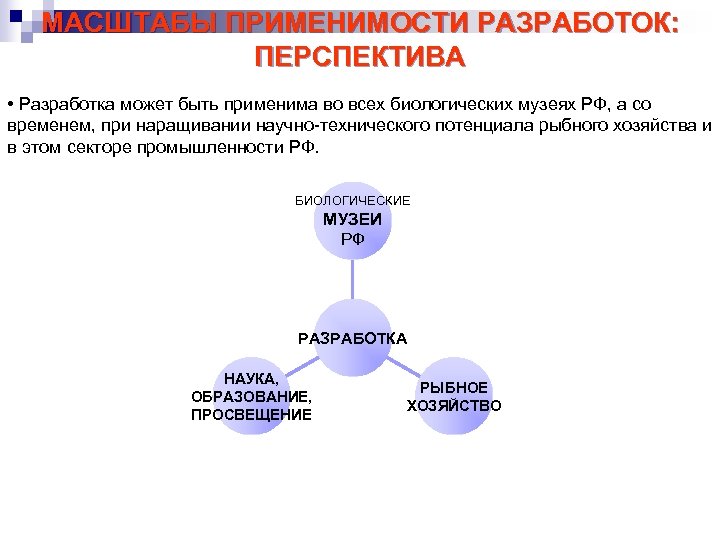 МАСШТАБЫ ПРИМЕНИМОСТИ РАЗРАБОТОК: ПЕРСПЕКТИВА

• Разработка может быть применима во всех биологических музеях РФ, а со временем, при наращивании научно-технического потенциала рыбного хозяйства и в этом секторе промышленности РФ.

БИОЛОГИЧЕСКИЕ МУЗЕИ РФ

РАЗРАБОТКА

НАУКА, ОБРАЗОВАНИЕ, ПРОСВЕЩЕНИЕ

РЫБНОЕ ХОЗЯЙСТВО